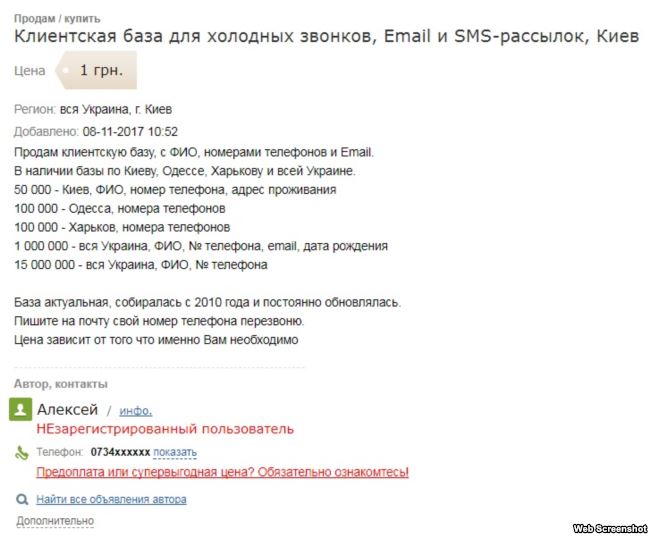 Продам / купить
Клиентская база для холодных звонков, Email и SMS-рассылок, Киев

Цена 1 грн.

Регион: вся Украина, г. Киев
Добавлено: 08-11-2017 10:52
Продам клиентскую базу, с ФИО, номерами телефонов и Email.
В наличии базы по Киеву, Одессе, Харькову и всей Украине.
50 000 - Киев, ФИО, номер телефона, адрес проживания
100 000 - Одесса, номера телефонов
100 000 - Харьков, номера телефонов
1 000 000 - вся Украина, ФИО, № телефона, email, дата рождения
15 000 000 - вся Украина, ФИО, № телефона

База актуальная, собиралась с 2010 года и постоянно обновлялась.
Пишите на почту свой номер телефона перезвоню.
Цена зависит от того что именно Вам необходимо

Автор, контакты
Алексей / инфо.
НЕзарегистрированный пользователь
Телефон: 0734xxxxxx показать
Предоплата или супервыгодная цена? Обязательно ознакомтесь!
Найти все объявления автора
Дополнительно

Web Screenshot